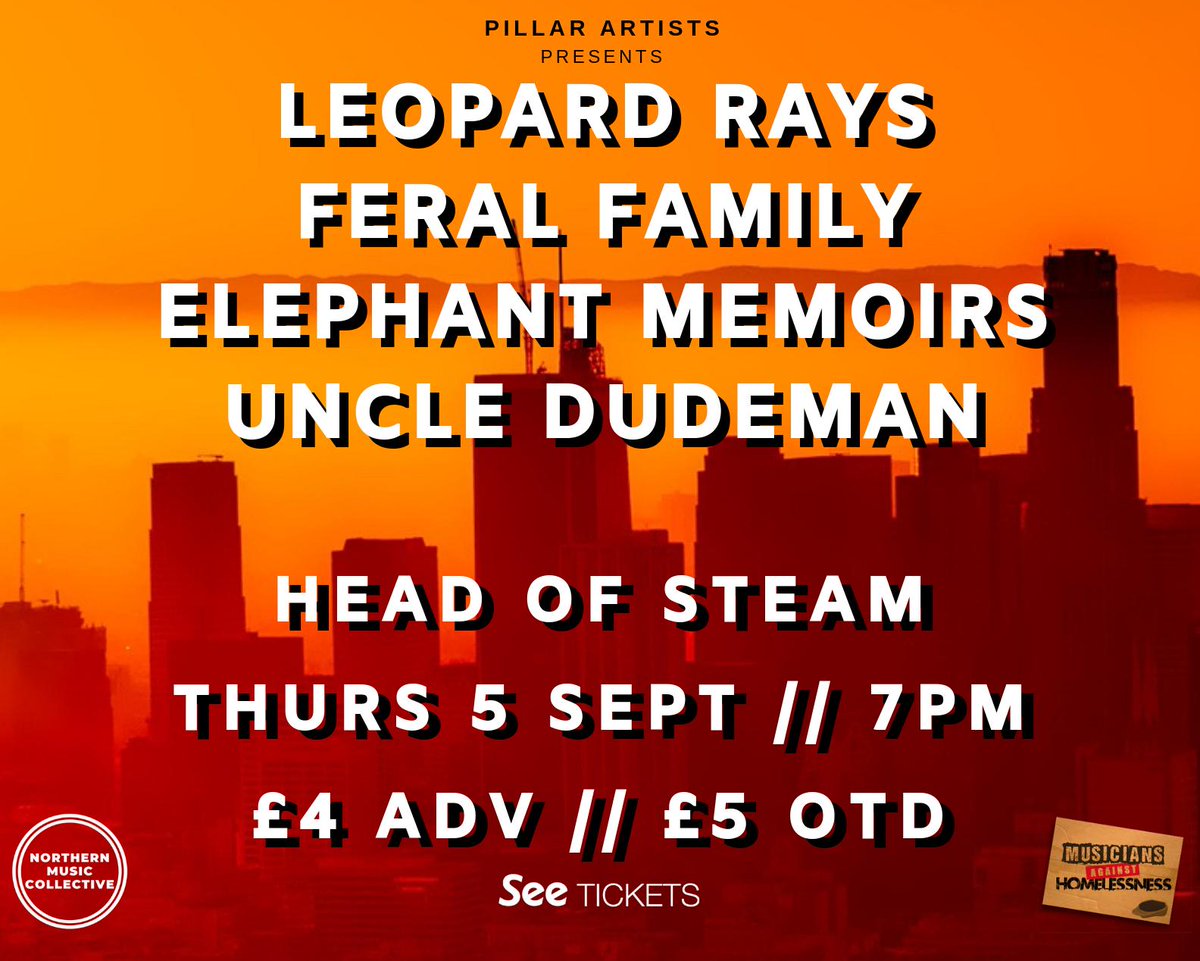 PILLAR ARTISTS
PRESENTS

LEOPARD RAYS
FERAL FAMILY
ELEPHANT MEMOIRS
UNCLE DUDEMAN

HEAD OF STEAM

THURS 5 SEPT // 7PM

£4 ADV // £5 OTD

NORTHERN MUSIC COLLECTIVE

See TICKETS

MUSICIANS AGAINST HOMELESSNESS